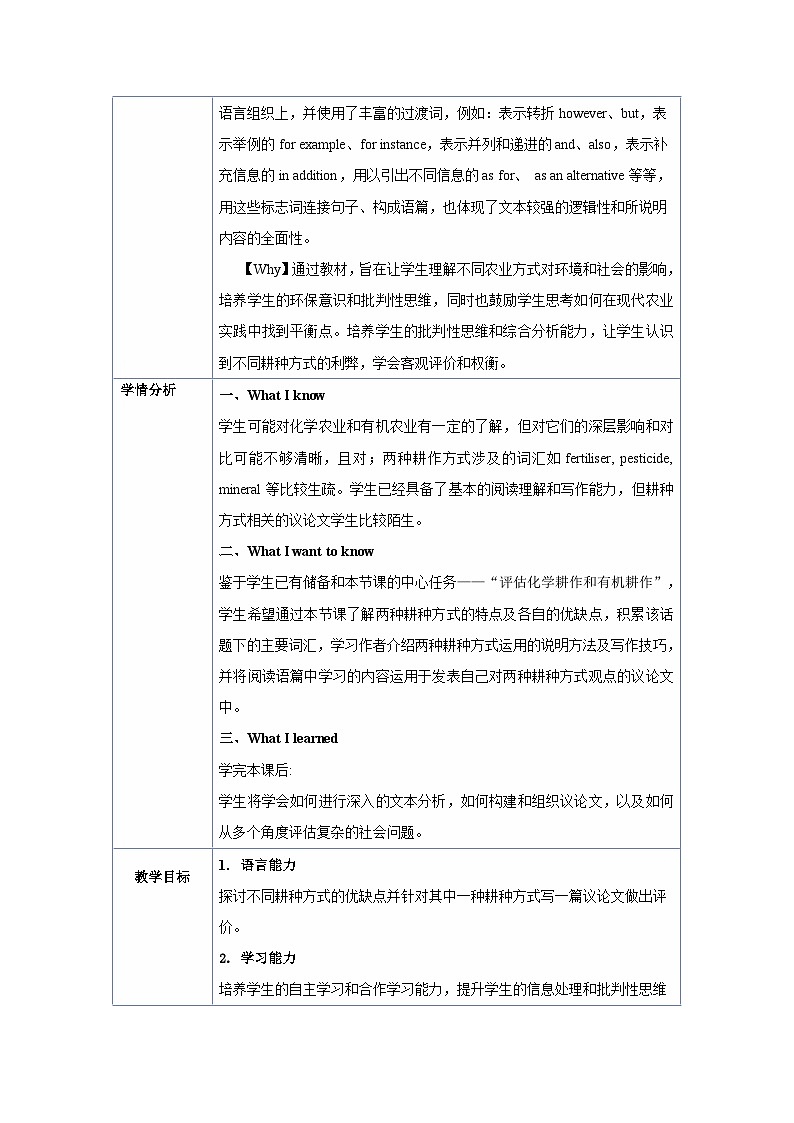 | | 语言组织上，并使用了丰富的过渡词，例如：表示转折 however、but，表示举例的 for example、for instance，表示并列和递进的 and、also，表示补充信息的 in addition，用以引出不同信息的 as for、 as an alternative 等等，用这些标志词连接句子、构成语篇，也体现了文本较强的逻辑性和所说明内容的全面性。<br><br>【Why】通过教材，旨在让学生理解不同农业方式对环境和社会的影响，培养学生的环保意识和批判性思维，同时也鼓励学生思考如何在现代农业实践中找到平衡点。培养学生的批判性思维和综合分析能力，让学生认识到不同耕种方式的利弊，学会客观评价和权衡。 |
|---|---|
| 学情分析 | 一、What I know<br>学生可能对化学农业和有机农业有一定的了解，但对它们的深层影响和对比可能不够清晰，且对；两种耕作方式涉及的词汇如 fertiliser, pesticide, mineral 等比较生疏。学生已经具备了基本的阅读理解和写作能力，但耕种方式相关的议论文学生比较陌生。<br>二、What I want to know<br>鉴于学生已有储备和本节课的中心任务——“评估化学耕作和有机耕作”，学生希望通过本节课了解两种耕种方式的特点及各自的优缺点，积累该话题下的主要词汇，学习作者介绍两种耕种方式运用的说明方法及写作技巧，并将阅读语篇中学习的内容运用于发表自己对两种耕种方式观点的议论文中。<br>三、What I learned<br>学完本课后:<br>学生将学会如何进行深入的文本分析，如何构建和组织议论文，以及如何从多个角度评估复杂的社会问题。 |
| 教学目标 | 1. 语言能力<br>探讨不同耕种方式的优缺点并针对其中一种耕种方式写一篇议论文做出评价。<br>2. 学习能力<br>培养学生的自主学习和合作学习能力，提升学生的信息处理和批判性思维 |